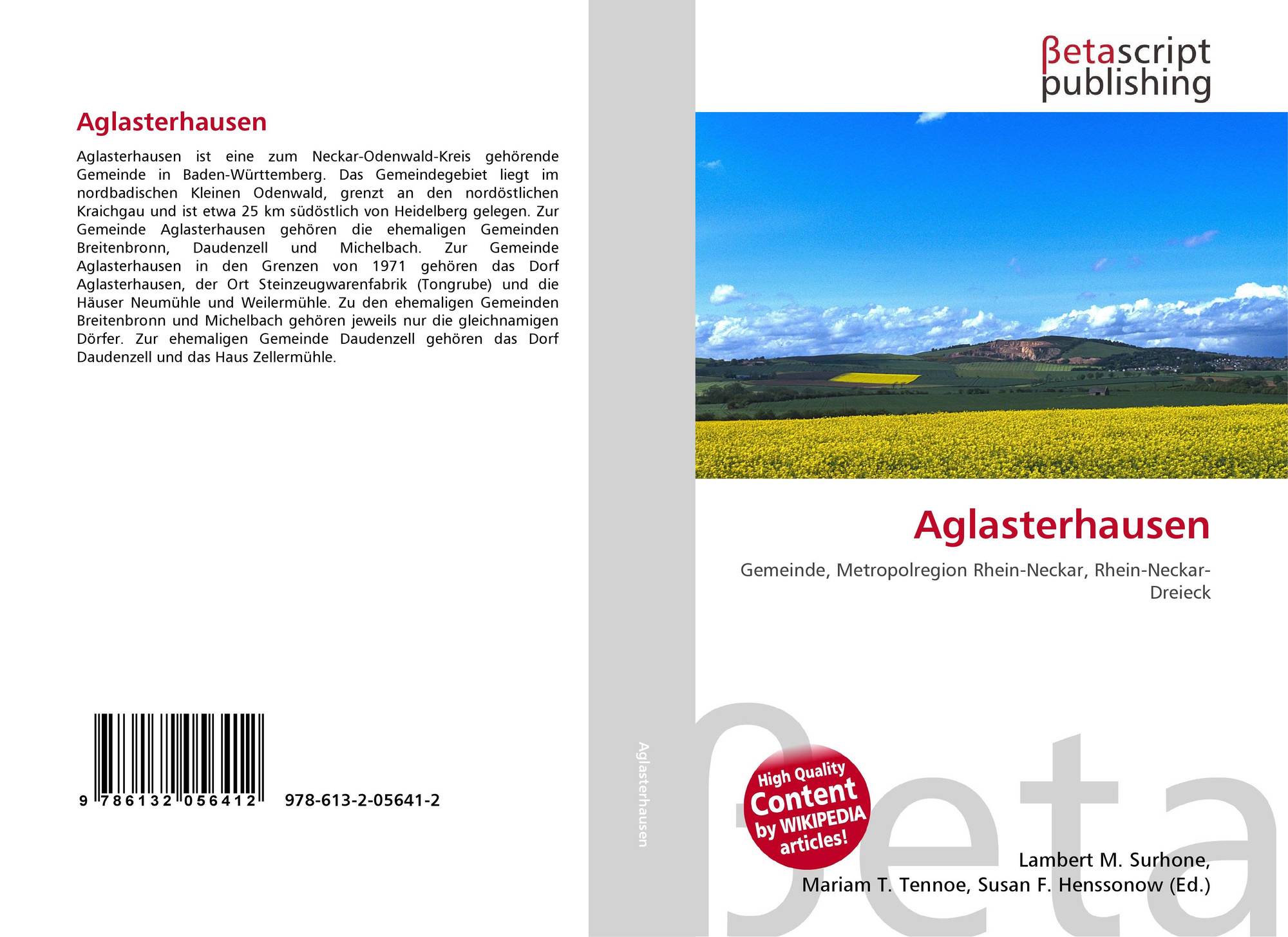 Aglasterhausen

Aglasterhausen ist eine zum Neckar-Odenwald-Kreis gehörende Gemeinde in Baden-Württemberg. Das Gemeindegebiet liegt im nordbadischen Kleinen Odenwald, grenzt an den nordöstlichen Kraichgau und ist etwa 25 km südöstlich von Heidelberg gelegen. Zur Gemeinde Aglasterhausen gehören die ehemaligen Gemeinden Breitenbronn, Daudenzell und Michelbach. Zur Gemeinde Aglasterhausen in den Grenzen von 1971 gehören das Dorf Aglasterhausen, der Ort Steinzeugwarenfabrik (Tongrube) und die Häuser Neumühle und Weilermühle. Zu den ehemaligen Gemeinden Breitenbronn und Michelbach gehören jeweils nur die gleichnamigen Dörfer. Zur ehemaligen Gemeinde Daudenzell gehören das Dorf Daudenzell und das Haus Zellermühle.

9 786132 056412 978-613-2-05641-2

Aglasterhausen

βetascript
publishing

Aglasterhausen

Gemeinde, Metropolregion Rhein-Neckar, Rhein-Neckar-Dreieck

High Quality
Content
by WIKIPEDIA
articles!

Lambert M. Surhone,
Mariam T. Tennoe, Susan F. Henssonow (Ed.)

βeta